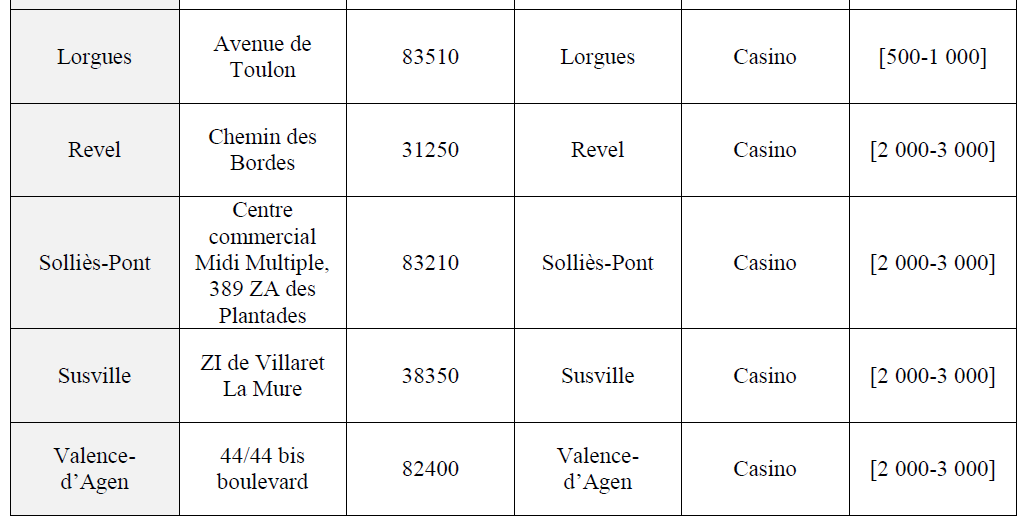 | | | | | | |
|---|---|---|---|---|---|
| Lorgues | Avenue de Toulon | 83510 | Lorgues | Casino | [500-1 000] |
| Revel | Chemin des Bordes | 31250 | Revel | Casino | [2 000-3 000] |
| Solliès-Pont | Centre commercial Midi Multiple, 389 ZA des Plantades | 83210 | Solliès-Pont | Casino | [2 000-3 000] |
| Susville | ZI de Villaret La Mure | 38350 | Susville | Casino | [2 000-3 000] |
| Valence-d'Agen | 44/44 bis boulevard | 82400 | Valence-d'Agen | Casino | [2 000-3 000] |